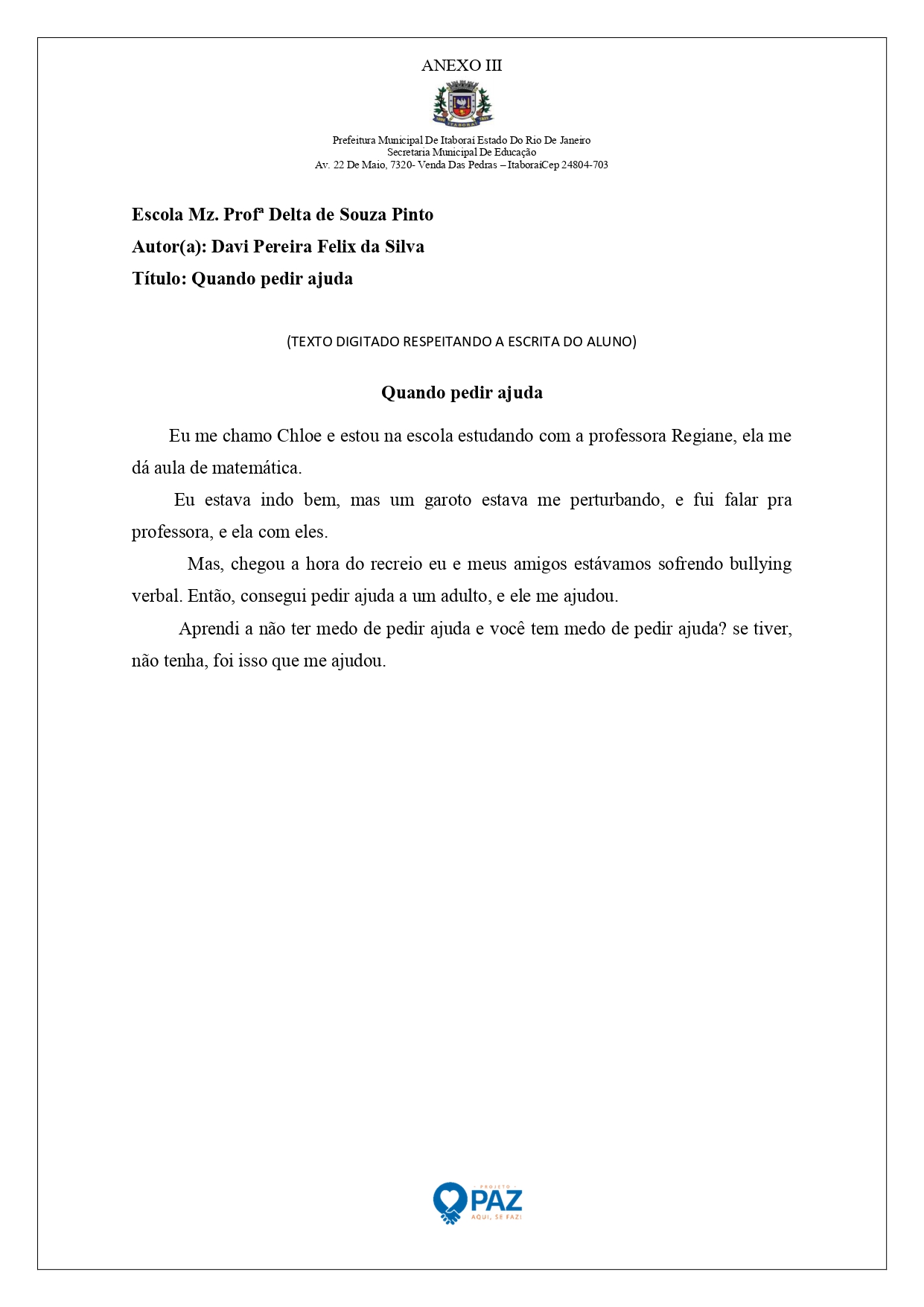 ANEXO III

Prefeitura Municipal De Itaboraí Estado Do Rio De Janeiro
Secretaria Municipal De Educação
Av. 22 De Maio, 7320- Venda Das Pedras – ItaboraíCep 24804-703

Escola Mz. Profª Delta de Souza Pinto
Autor(a): Davi Pereira Felix da Silva
Título: Quando pedir ajuda

(TEXTO DIGITADO RESPEITANDO A ESCRITA DO ALUNO)

Quando pedir ajuda

Eu me chamo Chloe e estou na escola estudando com a professora Regiane, ela me dá aula de matemática.

Eu estava indo bem, mas um garoto estava me perturbando, e fui falar pra professora, e ela com eles.

Mas, chegou a hora do recreio eu e meus amigos estávamos sofrendo bullying verbal. Então, consegui pedir ajuda a um adulto, e ele me ajudou.

Aprendi a não ter medo de pedir ajuda e você tem medo de pedir ajuda? se tiver, não tenha, foi isso que me ajudou.

PROJETO
PAZ
AQUI, SE FAZ!